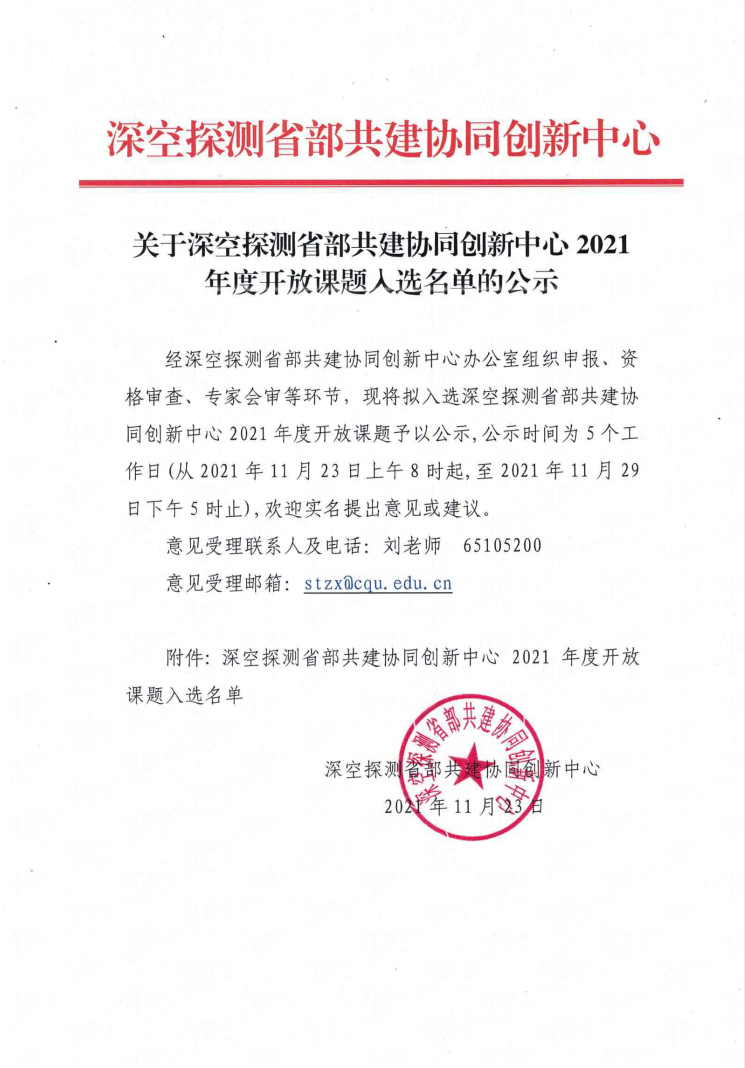 深空探测省部共建协同创新中心

关于深空探测省部共建协同创新中心 2021 年度开放课题入选名单的公示

经深空探测省部共建协同创新中心办公室组织申报、资格审查、专家会审等环节，现将拟入选深空探测省部共建协同创新中心 2021 年度开放课题予以公示，公示时间为 5 个工作日（从 2021 年 11 月 23 日上午 8 时起，至 2021 年 11 月 29 日下午 5 时止），欢迎实名提出意见或建议。

意见受理联系人及电话：刘老师　65105200

意见受理邮箱：stzx@cqu.edu.cn

附件：深空探测省部共建协同创新中心 2021 年度开放课题入选名单

深空探测省部共建协同创新中心

2021 年 11 月 23 日

深空探测省部共建协同创新中心